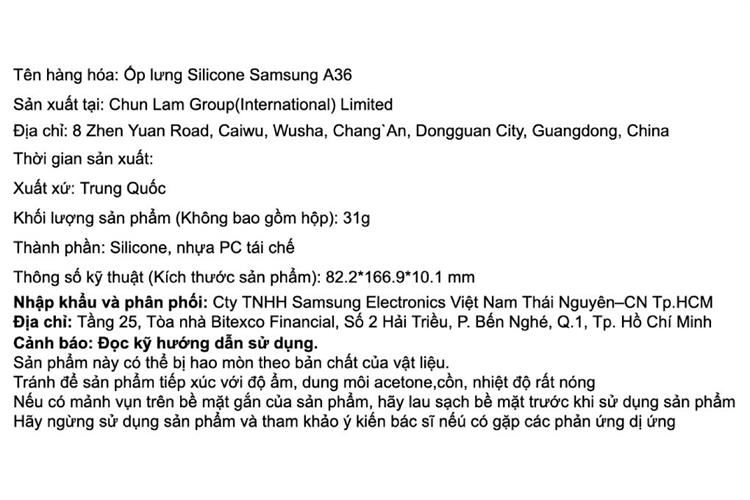 Tên hàng hóa: Ốp lưng Silicone Samsung A36

Sản xuất tại: Chun Lam Group(International) Limited

Địa chỉ: 8 Zhen Yuan Road, Caiwu, Wusha, Chang`An, Dongguan City, Guangdong, China

Thời gian sản xuất:

Xuất xứ: Trung Quốc

Khối lượng sản phẩm (Không bao gồm hộp): 31g

Thành phần: Silicone, nhựa PC tái chế

Thông số kỹ thuật (Kích thước sản phẩm): 82.2*166.9*10.1 mm

Nhập khẩu và phân phối: Cty TNHH Samsung Electronics Việt Nam Thái Nguyên–CN Tp.HCM
Địa chỉ: Tầng 25, Tòa nhà Bitexco Financial, Số 2 Hải Triều, P. Bến Nghé, Q.1, Tp. Hồ Chí Minh
Cảnh báo: Đọc kỹ hướng dẫn sử dụng.
Sản phẩm này có thể bị hao mòn theo bản chất của vật liệu.
Tránh để sản phẩm tiếp xúc với độ ẩm, dung môi acetone,cồn, nhiệt độ rất nóng
Nếu có mảnh vụn trên bề mặt gắn của sản phẩm, hãy lau sạch bề mặt trước khi sử dụng sản phẩm
Hãy ngừng sử dụng sản phẩm và tham khảo ý kiến bác sĩ nếu có gặp các phản ứng dị ứng